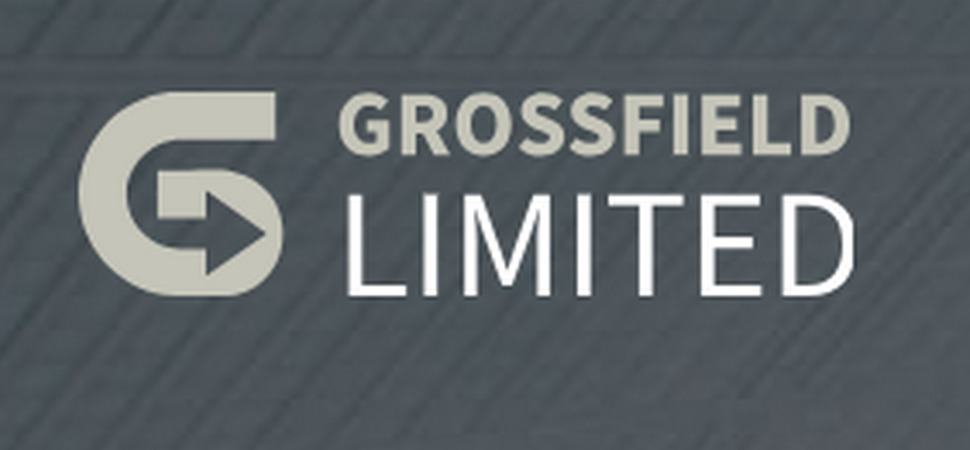 GROSSFIELD
LIMITED